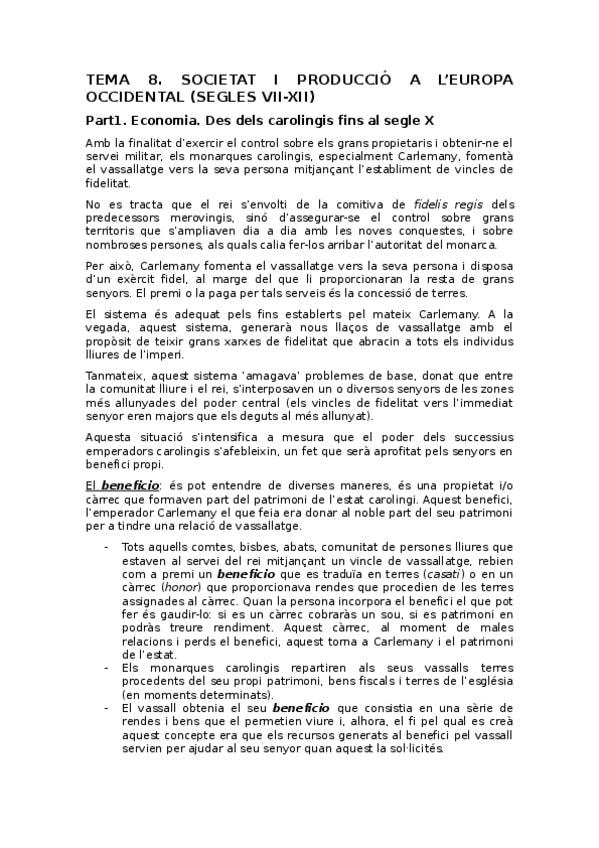 TEMA 8. SOCIETAT I PRODUCCIÓ A L'EUROPA OCCIDENTAL (SEGLES VII-XII)

Part1. Economia. Des dels carolingis fins al segle X

Amb la finalitat d'exercir el control sobre els grans propietaris i obtenir-ne el servei militar, els monarques carolingis, especialment Carlemany, fomentà el vassallatge vers la seva persona mitjançant l'establiment de vincles de fidelitat.

No es tracta que el rei s'envolti de la comitiva de fidelis regis dels predecessors merovingis, sinó d'assegurar-se el control sobre grans territoris que s'ampliaven dia a dia amb les noves conquestes, i sobre nombroses persones, als quals calia fer-los arribar l'autoritat del monarca.

Per això, Carlemany fomenta el vassallatge vers la seva persona i disposa d'un exèrcit fidel, al marge del que li proporcionaran la resta de grans senyors. El premi o la paga per tals serveis és la concessió de terres.

El sistema és adequat pels fins establerts pel mateix Carlemany. A la vegada, aquest sistema, generarà nous llaços de vassallatge amb el propòsit de teixir grans xarxes de fidelitat que abracin a tots els individus lliures de l'imperi.

Tanmateix, aquest sistema 'amagava' problemes de base, donat que entre la comunitat lliure i el rei, s'interposaven un o diversos senyors de les zones més allunyades del poder central (els vincles de fidelitat vers l'immediat senyor eren majors que els deguts al més allunyat).

Aquesta situació s'intensifica a mesura que el poder dels successius emperadors carolingis s'afebleixin, un fet que serà aprofitat pels senyors en benefici propi.

El beneficio: és pot entendre de diverses maneres, és una propietat i/o càrrec que formaven part del patrimoni de l'estat carolingi. Aquest benefici, l'emperador Carlemany el que feia era donar al noble part del seu patrimoni per a tindre una relació de vassallatge.

- Tots aquells comtes, bisbes, abats, comunitat de persones lliures que estaven al servei del rei mitjançant un vincle de vassallatge, rebien com a premi un beneficio que es traduïa en terres (casati) o en un càrrec (honor) que proporcionava rendes que procedien de les terres assignades al càrrec. Quan la persona incorpora el benefici el que pot fer és gaudir-lo: si es un càrrec cobraràs un sou, si es patrimoni en podràs treure rendiment. Aquest càrrec, al moment de males relacions i perds el benefici, aquest torna a Carlemany i el patrimoni de l'estat.
- Els monarques carolingis repartiren als seus vassalls terres procedents del seu propi patrimoni, bens fiscals i terres de l'església (en moments determinats).
- El vassall obtenia el seu beneficio que consistia en una sèrie de rendes i bens que el permetien viure i, alhora, el fi pel qual es creà aquest concepte era que els recursos generats al benefici pel vassall servien per ajudar al seu senyor quan aquest la sol·licités.